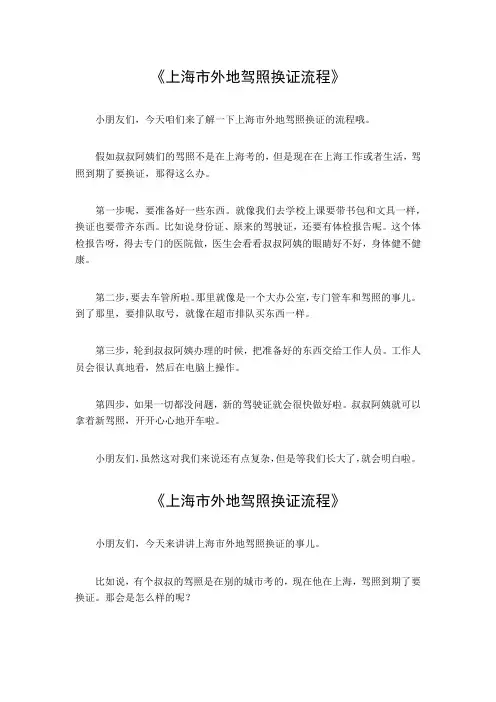 《上海市外地驾照换证流程》

小朋友们，今天咱们来了解一下上海市外地驾照换证的流程哦。

假如叔叔阿姨们的驾照不是在上海考的，但是现在在上海工作或者生活，驾照到期了要换证，那得这么办。

第一步呢，要准备好一些东西。就像我们去学校上课要带书包和文具一样，换证也要带齐东西。比如说身份证、原来的驾驶证，还要有体检报告呢。这个体检报告呀，得去专门的医院做，医生会看看叔叔阿姨的眼睛好不好，身体健不健康。

第二步，要去车管所啦。那里就像是一个大办公室，专门管车和驾照的事儿。到了那里，要排队取号，就像在超市排队买东西一样。

第三步，轮到叔叔阿姨办理的时候，把准备好的东西交给工作人员。工作人员会很认真地看，然后在电脑上操作。

第四步，如果一切都没问题，新的驾驶证就会很快做好啦。叔叔阿姨就可以拿着新驾照，开开心心地开车啦。

小朋友们，虽然这对我们来说还有点复杂，但是等我们长大了，就会明白啦。

《上海市外地驾照换证流程》

小朋友们，今天来讲讲上海市外地驾照换证的事儿。

比如说，有个叔叔的驾照是在别的城市考的，现在他在上海，驾照到期了要换证。那会是怎么样的呢？